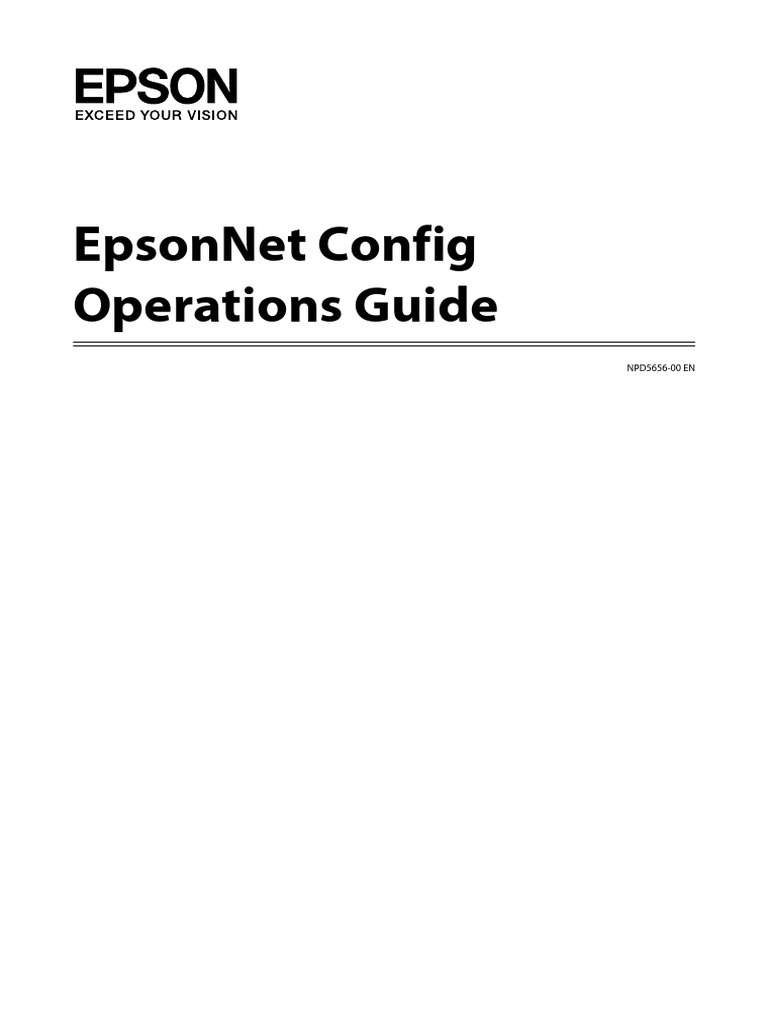 EPSON
EXCEED YOUR VISION

EpsonNet Config
Operations Guide

NPD5656-00 EN